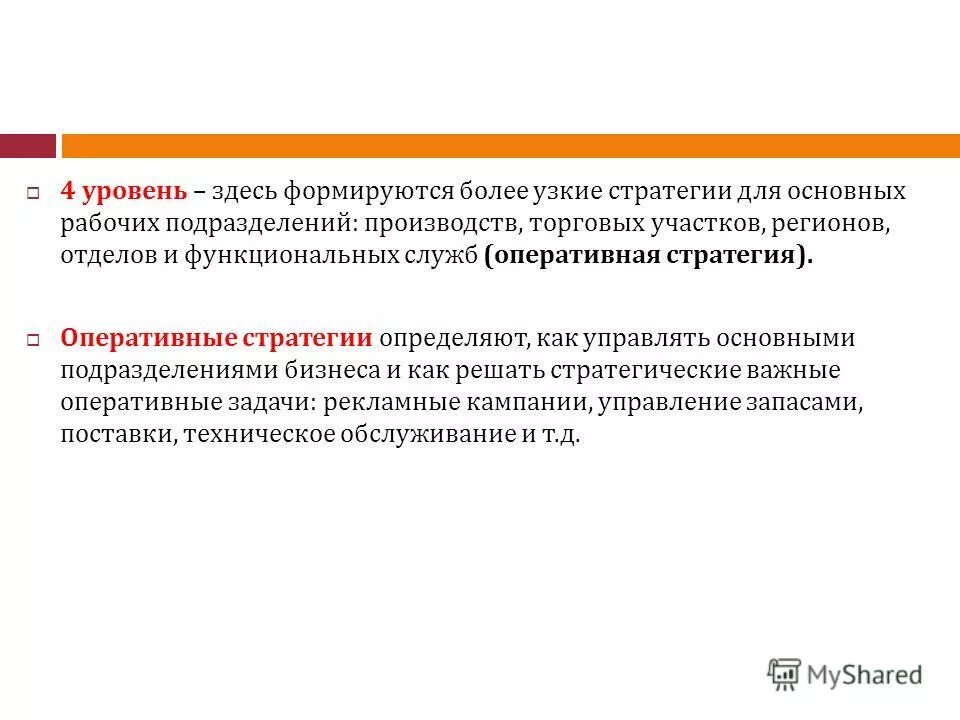 4 уровень – здесь формируются более узкие стратегии для основных рабочих подразделений: производств, торговых участков, регионов, отделов и функциональных служб (оперативная стратегия).

Оперативные стратегии определяют, как управлять основными подразделениями бизнеса и как решать стратегические важные оперативные задачи: рекламные кампании, управление запасами, поставки, техническое обслуживание и т.д.

MyShared